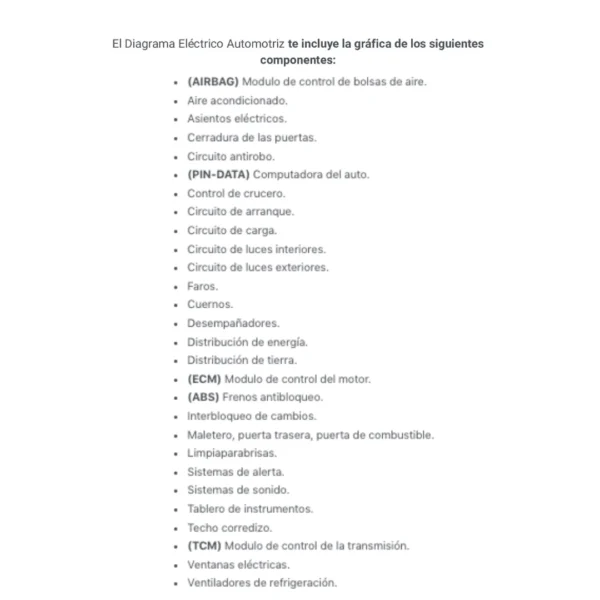 El Diagrama Eléctrico Automotriz te incluye la gráfica de los siguientes componentes:

- (AIRBAG) Modulo de control de bolsas de aire.
- Aire acondicionado.
- Asientos eléctricos.
- Cerradura de las puertas.
- Circuito antirobo.
- (PIN-DATA) Computadora del auto.
- Control de crucero.
- Circuito de arranque.
- Circuito de carga.
- Circuito de luces interiores.
- Circuito de luces exteriores.
- Faros.
- Cuernos.
- Desempañadores.
- Distribución de energía.
- Distribución de tierra.
- (ECM) Modulo de control del motor.
- (ABS) Frenos antibloqueo.
- Interbloqueo de cambios.
- Maletero, puerta trasera, puerta de combustible.
- Limpiaparabrisas.
- Sistemas de alerta.
- Sistemas de sonido.
- Tablero de instrumentos.
- Techo corredizo.
- (TCM) Modulo de control de la transmisión.
- Ventanas eléctricas.
- Ventiladores de refrigeración.